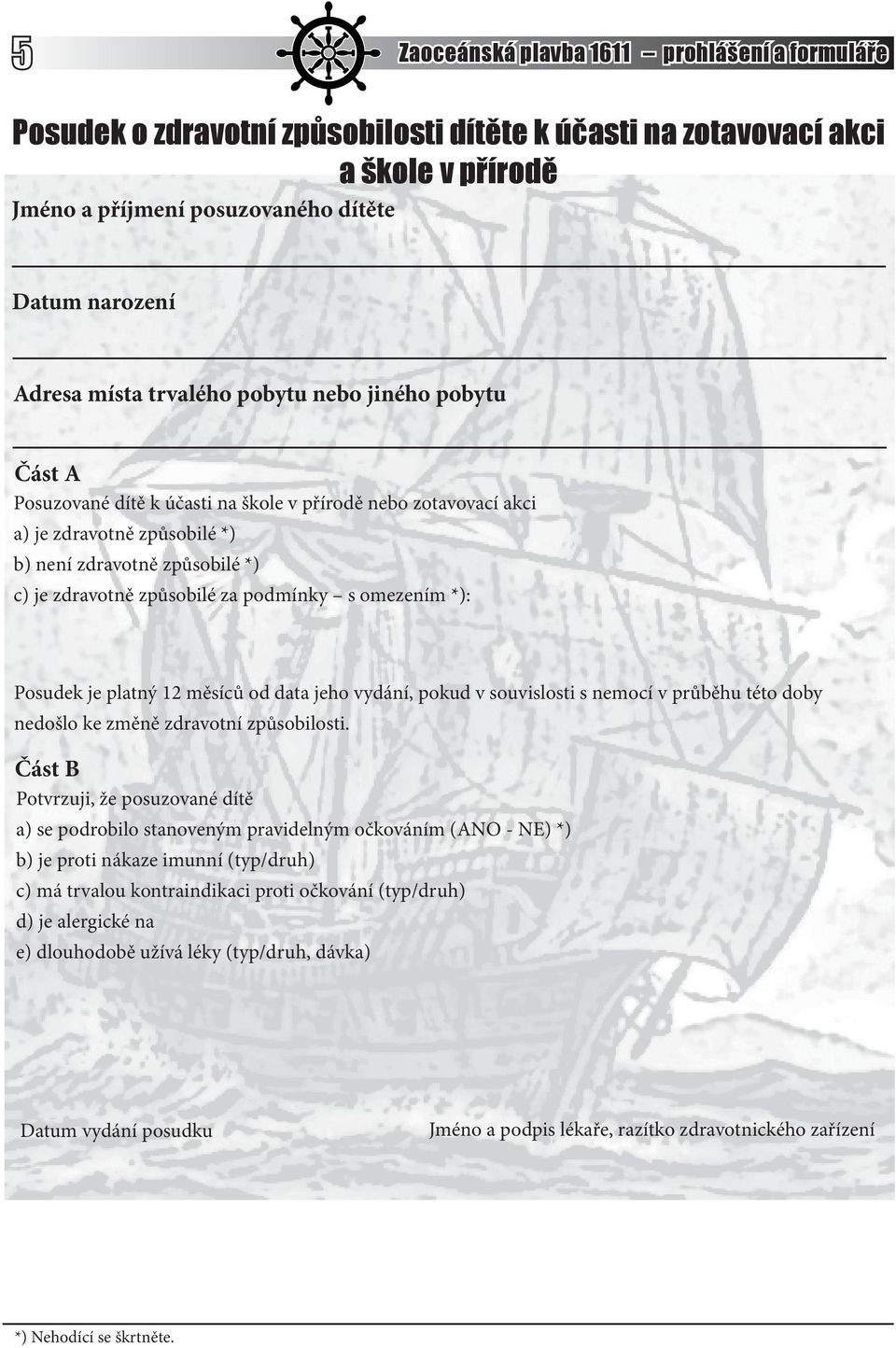 5

Zaoceánská plavba 1611 – prohlášení a formuláře

Posudek o zdravotní způsobilosti dítěte k účasti na zotavovací akci a škole v přírodě

Jméno a příjmení posuzovaného dítěte

Datum narození

Adresa místa trvalého pobytu nebo jiného pobytu

Část A

Posuzované dítě k účasti na škole v přírodě nebo zotavovací akci
a) je zdravotně způsobilé *)
b) není zdravotně způsobilé *)
c) je zdravotně způsobilé za podmínky – s omezením *):

Posudek je platný 12 měsíců od data jeho vydání, pokud v souvislosti s nemocí v průběhu této doby nedošlo ke změně zdravotní způsobilosti.

Část B

Potvrzuji, že posuzované dítě
a) se podrobilo stanoveným pravidelným očkováním (ANO - NE) *)
b) je proti nákaze imunní (typ/druh)
c) má trvalou kontraindikaci proti očkování (typ/druh)
d) je alergické na
e) dlouhodobě užívá léky (typ/druh, dávka)

Datum vydání posudku

Jméno a podpis lékaře, razítko zdravotnického zařízení

*) Nehodící se škrtněte.